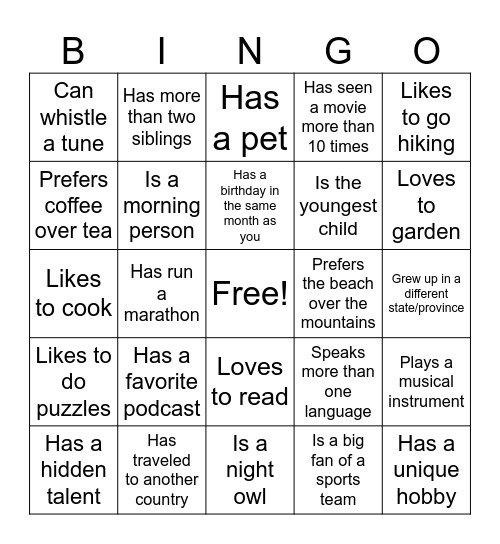 | B | I | N | G | O |
|---|---|---|---|---|
| Can whistle a tune | Has more than two siblings | Has a pet | Has seen a movie more than 10 times | Likes to go hiking |
| Prefers coffee over tea | Is a morning person | Has a birthday in the same month as you | Is the youngest child | Loves to garden |
| Likes to cook | Has run a marathon | Free! | Prefers the beach over the mountains | Grew up in a different state/province |
| Likes to do puzzles | Has a favorite podcast | Loves to read | Speaks more than one language | Plays a musical instrument |
| Has a hidden talent | Has traveled to another country | Is a night owl | Is a big fan of a sports team | Has a unique hobby |